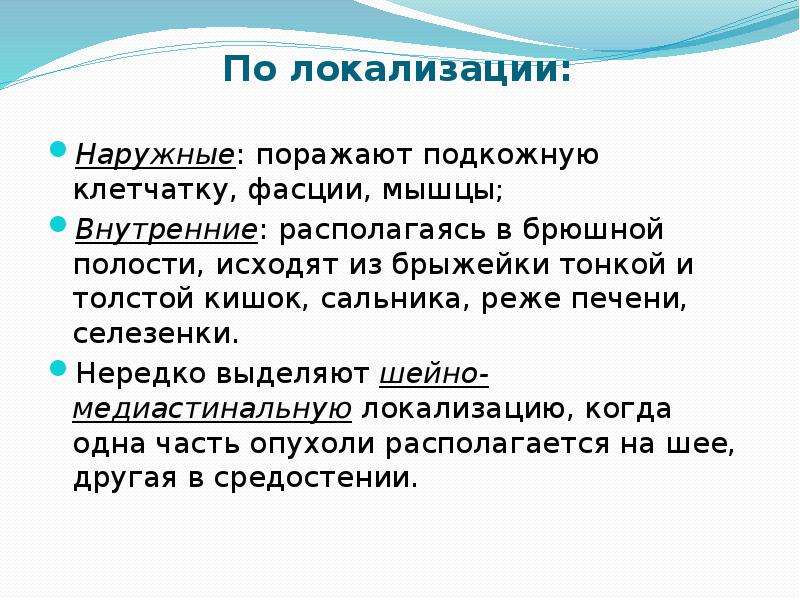 По локализации:

Наружные: поражают подкожную клетчатку, фасции, мышцы;

Внутренние: располагаясь в брюшной полости, исходят из брыжейки тонкой и толстой кишок, сальника, реже печени, селезенки.

Нередко выделяют шейно-медиастинальную локализацию, когда одна часть опухоли располагается на шее, другая в средостении.